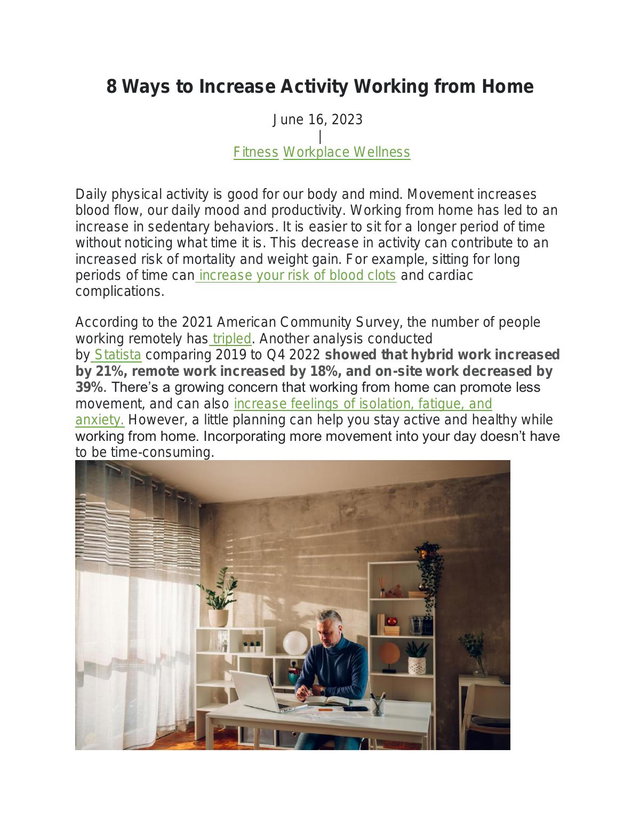 8 Ways to Increase Activity Working from Home

June 16, 2023
|
Fitness Workplace Wellness

Daily physical activity is good for our body and mind. Movement increases blood flow, our daily mood and productivity. Working from home has led to an increase in sedentary behaviors. It is easier to sit for a longer period of time without noticing what time it is. This decrease in activity can contribute to an increased risk of mortality and weight gain. For example, sitting for long periods of time can increase your risk of blood clots and cardiac complications.

According to the 2021 American Community Survey, the number of people working remotely has tripled. Another analysis conducted by Statista comparing 2019 to Q4 2022 showed that hybrid work increased by 21%, remote work increased by 18%, and on-site work decreased by 39%. There's a growing concern that working from home can promote less movement, and can also increase feelings of isolation, fatigue, and anxiety. However, a little planning can help you stay active and healthy while working from home. Incorporating more movement into your day doesn't have to be time-consuming.